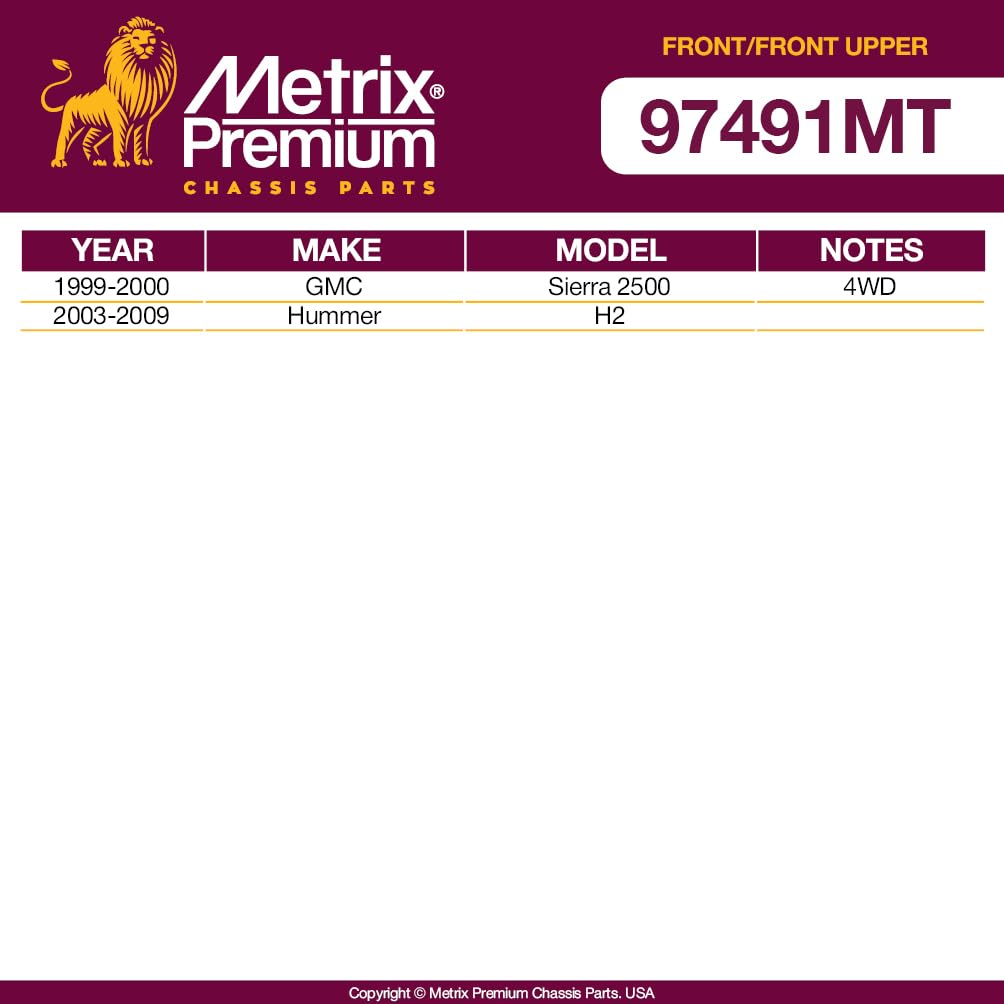 Metrix®
Premium
CHASSIS PARTS

FRONT/FRONT UPPER

97491MT

| YEAR | MAKE | MODEL | NOTES |
|---|---|---|---|
| 1999-2000 | GMC | Sierra 2500 | 4WD |
| 2003-2009 | Hummer | H2 | |

Copyright © Metrix Premium Chassis Parts. USA